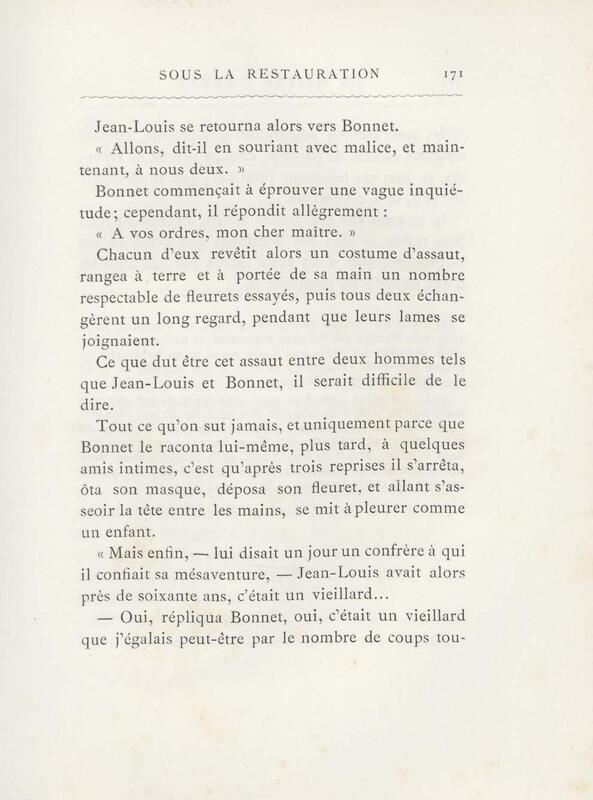 SOUS LA RESTAURATION 171

Jean-Louis se retourna alors vers Bonnet.

« Allons, dit-il en souriant avec malice, et maintenant, à nous deux. »

Bonnet commençait à éprouver une vague inquiétude; cependant, il répondit allègrement :

« A vos ordres, mon cher maître. »

Chacun d'eux revêtit alors un costume d'assaut, rangea à terre et à portée de sa main un nombre respectable de fleurets essayés, puis tous deux échangèrent un long regard, pendant que leurs lames se joignaient.

Ce que dut être cet assaut entre deux hommes tels que Jean-Louis et Bonnet, il serait difficile de le dire.

Tout ce qu'on sut jamais, et uniquement parce que Bonnet le raconta lui-même, plus tard, à quelques amis intimes, c'est qu'après trois reprises il s'arrêta, ôta son masque, déposa son fleuret, et allant s'asseoir la tête entre les mains, se mit à pleurer comme un enfant.

« Mais enfin, — lui disait un jour un confrère à qui il confiait sa mésaventure, — Jean-Louis avait alors près de soixante ans, c'était un vieillard...

— Oui, répliqua Bonnet, oui, c'était un vieillard que j'égalais peut-être par le nombre de coups tou-